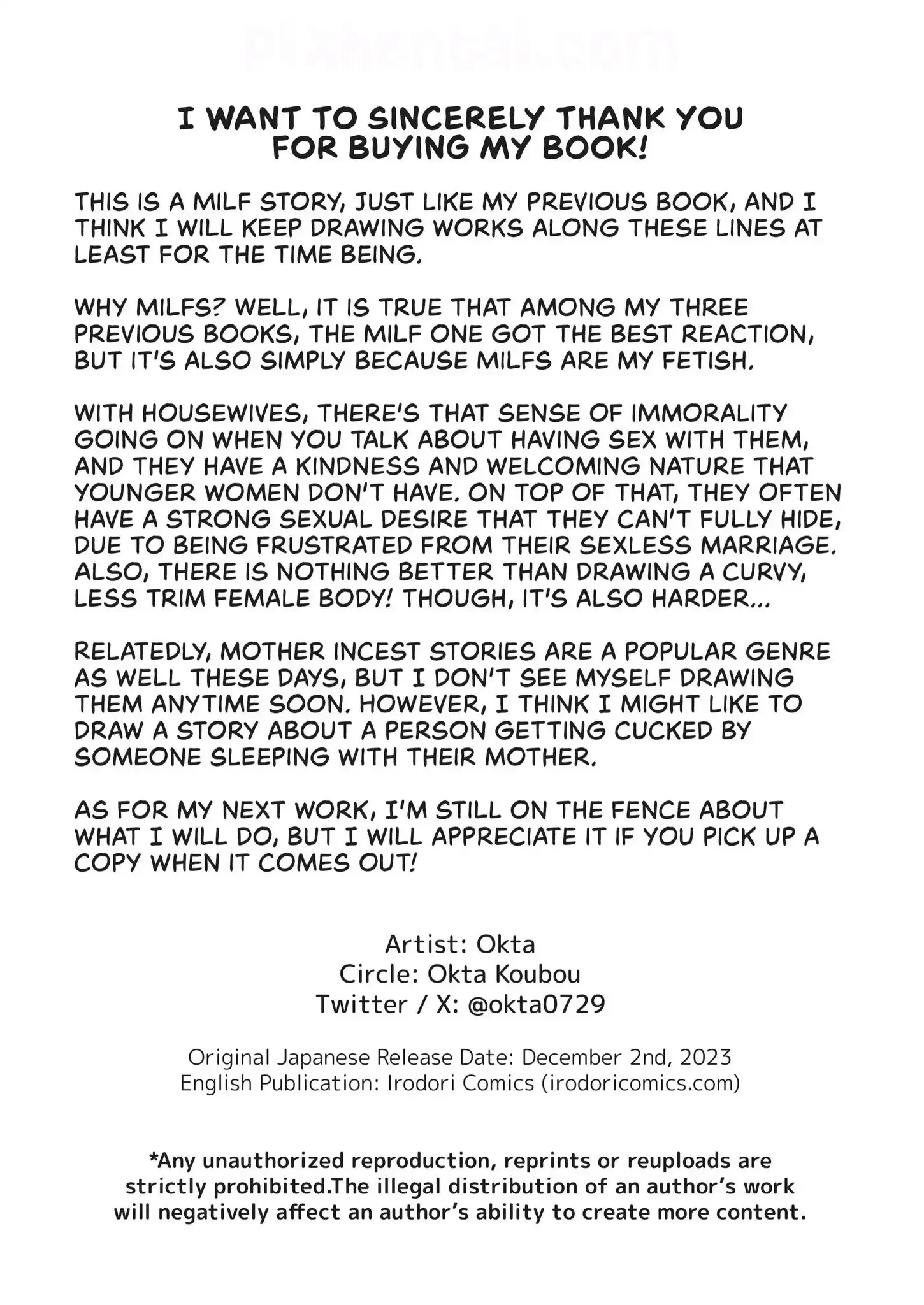 pixhentai.com

I WANT TO SINCERELY THANK YOU FOR BUYING MY BOOK!

THIS IS A MILF STORY, JUST LIKE MY PREVIOUS BOOK, AND I THINK I WILL KEEP DRAWING WORKS ALONG THESE LINES AT LEAST FOR THE TIME BEING.

WHY MILFS? WELL, IT IS TRUE THAT AMONG MY THREE PREVIOUS BOOKS, THE MILF ONE GOT THE BEST REACTION, BUT IT'S ALSO SIMPLY BECAUSE MILFS ARE MY FETISH.

WITH HOUSEWIVES, THERE'S THAT SENSE OF IMMORALITY GOING ON WHEN YOU TALK ABOUT HAVING SEX WITH THEM, AND THEY HAVE A KINDNESS AND WELCOMING NATURE THAT YOUNGER WOMEN DON'T HAVE. ON TOP OF THAT, THEY OFTEN HAVE A STRONG SEXUAL DESIRE THAT THEY CAN'T FULLY HIDE, DUE TO BEING FRUSTRATED FROM THEIR SEXLESS MARRIAGE. ALSO, THERE IS NOTHING BETTER THAN DRAWING A CURVY, LESS TRIM FEMALE BODY! THOUGH, IT'S ALSO HARDER...

RELATEDLY, MOTHER INCEST STORIES ARE A POPULAR GENRE AS WELL THESE DAYS, BUT I DON'T SEE MYSELF DRAWING THEM ANYTIME SOON. HOWEVER, I THINK I MIGHT LIKE TO DRAW A STORY ABOUT A PERSON GETTING CUCKED BY SOMEONE SLEEPING WITH THEIR MOTHER.

AS FOR MY NEXT WORK, I'M STILL ON THE FENCE ABOUT WHAT I WILL DO, BUT I WILL APPRECIATE IT IF YOU PICK UP A COPY WHEN IT COMES OUT!

Artist: Okta
Circle: Okta Koubou
Twitter / X: @okta0729

Original Japanese Release Date: December 2nd, 2023
English Publication: Irodori Comics (irodoricomics.com)

*Any unauthorized reproduction, reprints or reuploads are strictly prohibited.The illegal distribution of an author's work will negatively affect an author's ability to create more content.